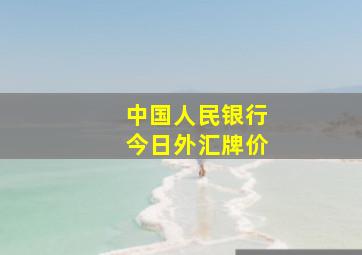 中国人民银行
今日外汇牌价